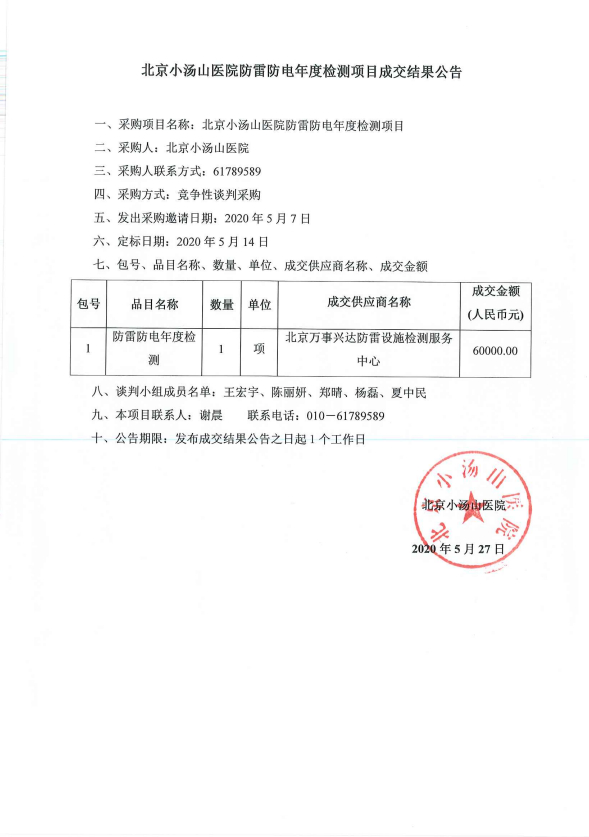 北京小汤山医院防雷防电年度检测项目成交结果公告

一、采购项目名称：北京小汤山医院防雷防电年度检测项目

二、采购人：北京小汤山医院

三、采购人联系方式：61789589

四、采购方式：竞争性谈判采购

五、发出采购邀请日期：2020 年 5 月 7 日

六、定标日期：2020 年 5 月 14 日

七、包号、品目名称、数量、单位、成交供应商名称、成交金额

| 包号 | 品目名称 | 数量 | 单位 | 成交供应商名称 | 成交金额（人民币元） |
|---|---|---|---|---|---|
| 1 | 防雷防电年度检测 | 1 | 项 | 北京万事兴达防雷设施检测服务中心 | 60000.00 |

八、谈判小组成员名单：王宏宇、陈丽妍、郑晴、杨磊、夏中民

九、本项目联系人：谢晨　　联系电话：010－61789589

十、公告期限：发布成交结果公告之日起 1 个工作日

北京小汤山医院
北京小汤山医院

2020 年 5 月 27 日